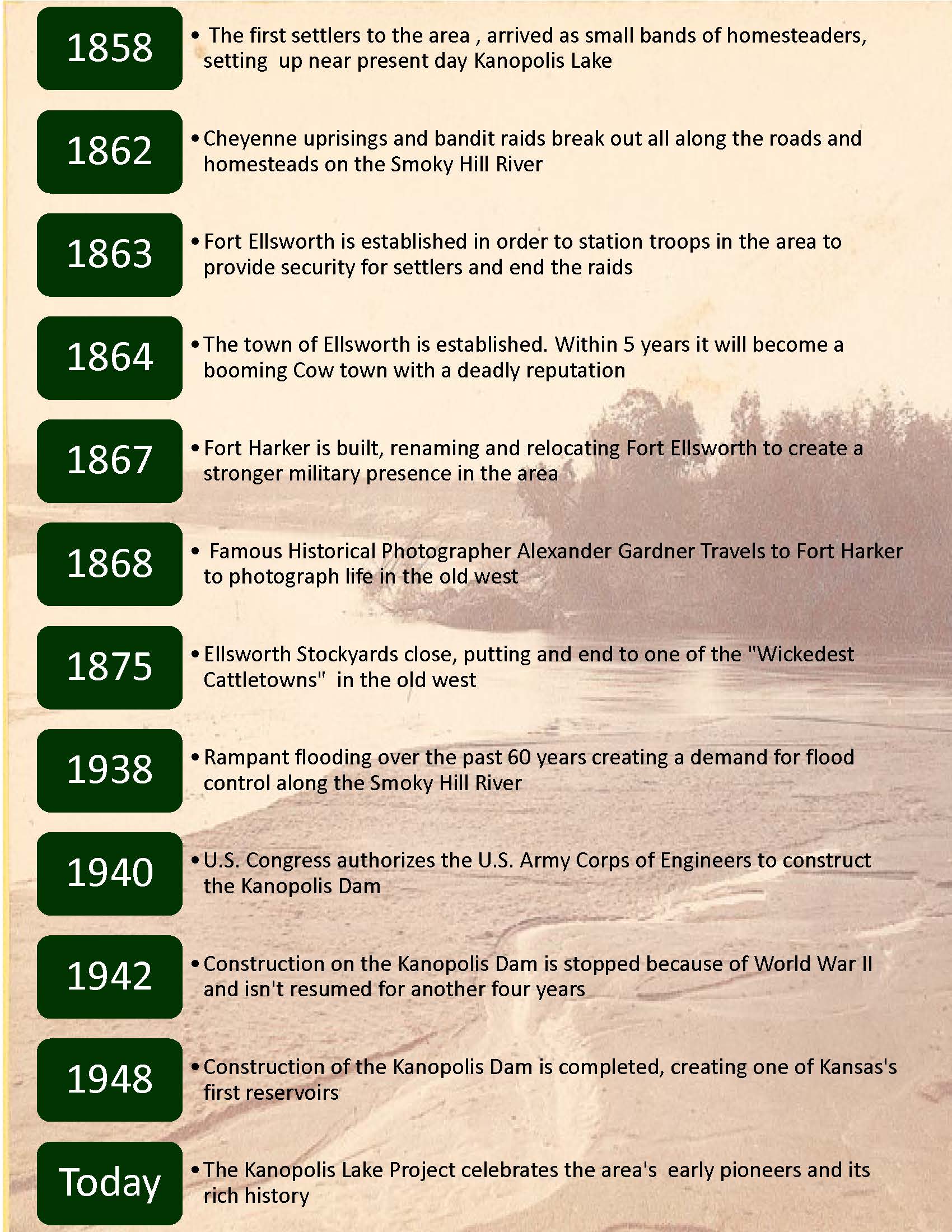 1858

• The first settlers to the area , arrived as small bands of homesteaders, setting up near present day Kanopolis Lake

1862

• Cheyenne uprisings and bandit raids break out all along the roads and homesteads on the Smoky Hill River

1863

• Fort Ellsworth is established in order to station troops in the area to provide security for settlers and end the raids

1864

• The town of Ellsworth is established. Within 5 years it will become a booming Cow town with a deadly reputation

1867

• Fort Harker is built, renaming and relocating Fort Ellsworth to create a stronger military presence in the area

1868

• Famous Historical Photographer Alexander Gardner Travels to Fort Harker to photograph life in the old west

1875

• Ellsworth Stockyards close, putting and end to one of the "Wickedest Cattletowns" in the old west

1938

• Rampant flooding over the past 60 years creating a demand for flood control along the Smoky Hill River

1940

• U.S. Congress authorizes the U.S. Army Corps of Engineers to construct the Kanopolis Dam

1942

• Construction on the Kanopolis Dam is stopped because of World War II and isn't resumed for another four years

1948

• Construction of the Kanopolis Dam is completed, creating one of Kansas's first reservoirs

Today

• The Kanopolis Lake Project celebrates the area's early pioneers and its rich history